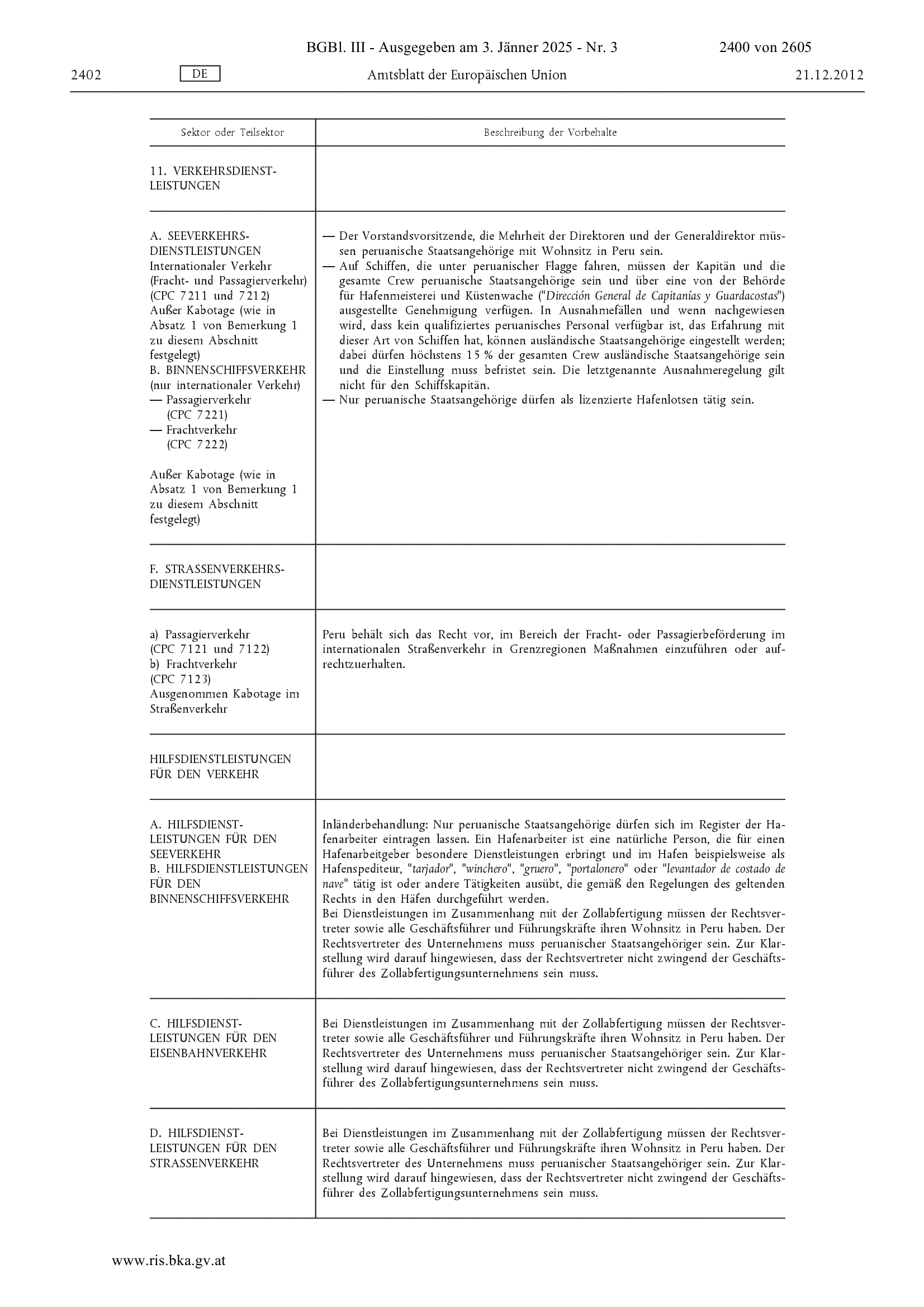 BGBl. III - Ausgegeben am 3. Jänner 2025 - Nr. 3 2400 von 2605

2402 DE Amtsblatt der Europäischen Union 21.12.2012

| Sektor oder Teilsektor | Beschreibung der Vorbehalte |
|---|---|
| 11. VERKEHRSDIENSTLEISTUNGEN | |
| A. SEEVERKEHRSDIENSTLEISTUNGEN Internationaler Verkehr (Fracht- und Passagierverkehr) (CPC 7211 und 7212) Außer Kabotage (wie in Absatz 1 von Bemerkung 1 zu diesem Abschnitt festgelegt) B. BINNENSCHIFFSVERKEHR (nur internationaler Verkehr) — Passagierverkehr (CPC 7221) — Frachtverkehr (CPC 7222) Außer Kabotage (wie in Absatz 1 von Bemerkung 1 zu diesem Abschnitt festgelegt) | — Der Vorstandsvorsitzende, die Mehrheit der Direktoren und der Generaldirektor müssen peruanische Staatsangehörige mit Wohnsitz in Peru sein. — Auf Schiffen, die unter peruanischer Flagge fahren, müssen der Kapitän und die gesamte Crew peruanische Staatsangehörige sein und über eine von der Behörde für Hafenmeisterei und Küstenwache ("Dirección General de Capitanías y Guardacostas") ausgestellte Genehmigung verfügen. In Ausnahmefällen und wenn nachgewiesen wird, dass kein qualifiziertes peruanisches Personal verfügbar ist, das Erfahrung mit dieser Art von Schiffen hat, können ausländische Staatsangehörige eingestellt werden; dabei dürfen höchstens 15 % der gesamten Crew ausländische Staatsangehörige sein und die Einstellung muss befristet sein. Die letztgenannte Ausnahmeregelung gilt nicht für den Schiffskapitän. — Nur peruanische Staatsangehörige dürfen als lizenzierte Hafenlotsen tätig sein. |
| F. STRASSENVERKEHRSDIENSTLEISTUNGEN | |
| a) Passagierverkehr (CPC 7121 und 7122) b) Frachtverkehr (CPC 7123) Ausgenommen Kabotage im Straßenverkehr | Peru behält sich das Recht vor, im Bereich der Fracht- oder Passagierbeförderung im internationalen Straßenverkehr in Grenzregionen Maßnahmen einzuführen oder aufrechtzuerhalten. |
| HILFSDIENSTLEISTUNGEN FÜR DEN VERKEHR | |
| A. HILFSDIENSTLEISTUNGEN FÜR DEN SEEVERKEHR B. HILFSDIENSTLEISTUNGEN FÜR DEN BINNENSCHIFFSVERKEHR | Inländerbehandlung: Nur peruanische Staatsangehörige dürfen sich im Register der Hafenarbeiter eintragen lassen. Ein Hafenarbeiter ist eine natürliche Person, die für einen Hafenarbeitgeber besondere Dienstleistungen erbringt und im Hafen beispielsweise als Hafenspediteur, "tarjador", "winchero", "gruero", "portalonero" oder "levantador de costado de nave" tätig ist oder andere Tätigkeiten ausübt, die gemäß den Regelungen des geltenden Rechts in den Häfen durchgeführt werden. Bei Dienstleistungen im Zusammenhang mit der Zollabfertigung müssen der Rechtsvertreter sowie alle Geschäftsführer und Führungskräfte ihren Wohnsitz in Peru haben. Der Rechtsvertreter des Unternehmens muss peruanischer Staatsangehöriger sein. Zur Klarstellung wird darauf hingewiesen, dass der Rechtsvertreter nicht zwingend der Geschäftsführer des Zollabfertigungsunternehmens sein muss. |
| C. HILFSDIENSTLEISTUNGEN FÜR DEN EISENBAHNVERKEHR | Bei Dienstleistungen im Zusammenhang mit der Zollabfertigung müssen der Rechtsvertreter sowie alle Geschäftsführer und Führungskräfte ihren Wohnsitz in Peru haben. Der Rechtsvertreter des Unternehmens muss peruanischer Staatsangehöriger sein. Zur Klarstellung wird darauf hingewiesen, dass der Rechtsvertreter nicht zwingend der Geschäftsführer des Zollabfertigungsunternehmens sein muss. |
| D. HILFSDIENSTLEISTUNGEN FÜR DEN STRASSENVERKEHR | Bei Dienstleistungen im Zusammenhang mit der Zollabfertigung müssen der Rechtsvertreter sowie alle Geschäftsführer und Führungskräfte ihren Wohnsitz in Peru haben. Der Rechtsvertreter des Unternehmens muss peruanischer Staatsangehöriger sein. Zur Klarstellung wird darauf hingewiesen, dass der Rechtsvertreter nicht zwingend der Geschäftsführer des Zollabfertigungsunternehmens sein muss. |

www.ris.bka.gv.at